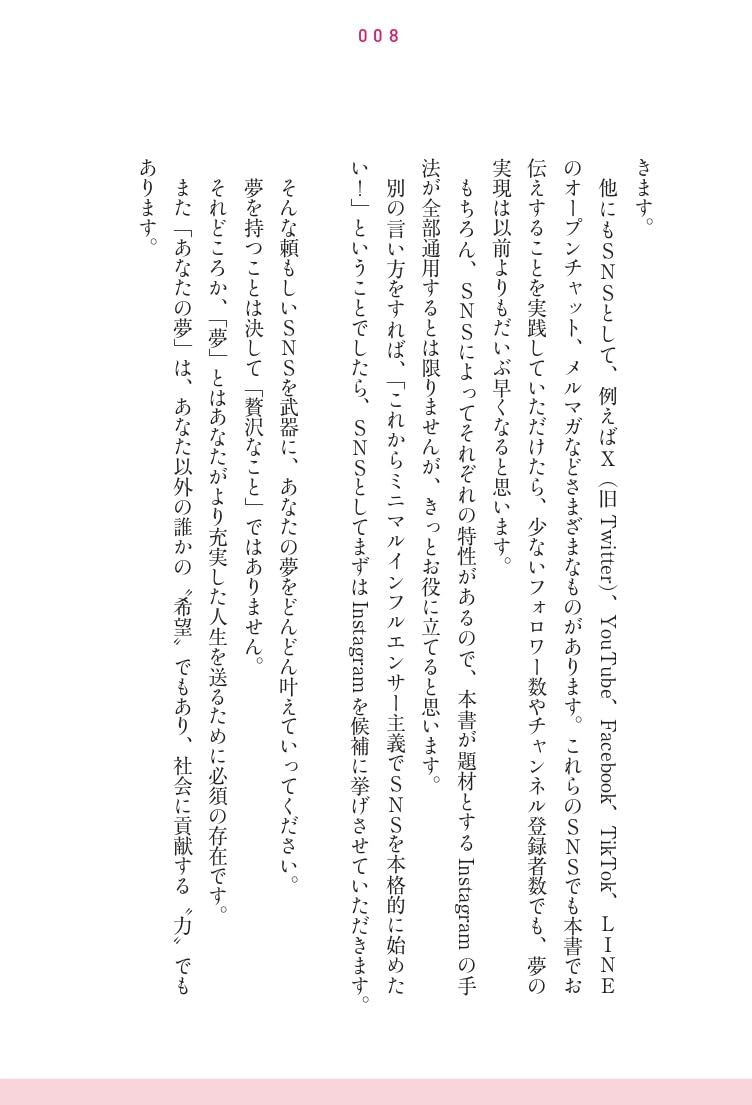 008

きます。

他にもSNSとして、例えばX（旧Twitter）、YouTube、Facebook、TikTok、LINEのオープンチャット、メルマガなどさまざまなものがあります。これらのSNSでも本書でお伝えすることを実践していただけたら、少ないフォロワー数やチャンネル登録者数でも、夢の実現は以前よりもだいぶ早くなると思います。

もちろん、SNSによってそれぞれの特性があるので、本書が題材とするInstagramの手法が全部通用するとは限りませんが、きっとお役に立てると思います。

別の言い方をすれば、「これからミニマルインフルエンサー主義でSNSを本格的に始めたい！」ということでしたら、SNSとしてまずはInstagramを候補に挙げさせていただきます。

そんな頼もしいSNSを武器に、あなたの夢をどんどん叶えていってください。

夢を持つことは決して「贅沢なこと」ではありません。

それどころか、「夢」とはあなたがより充実した人生を送るために必須の存在です。

また「あなたの夢」は、あなた以外の誰かの〝希望〟でもあり、社会に貢献する〝力〟でもあります。